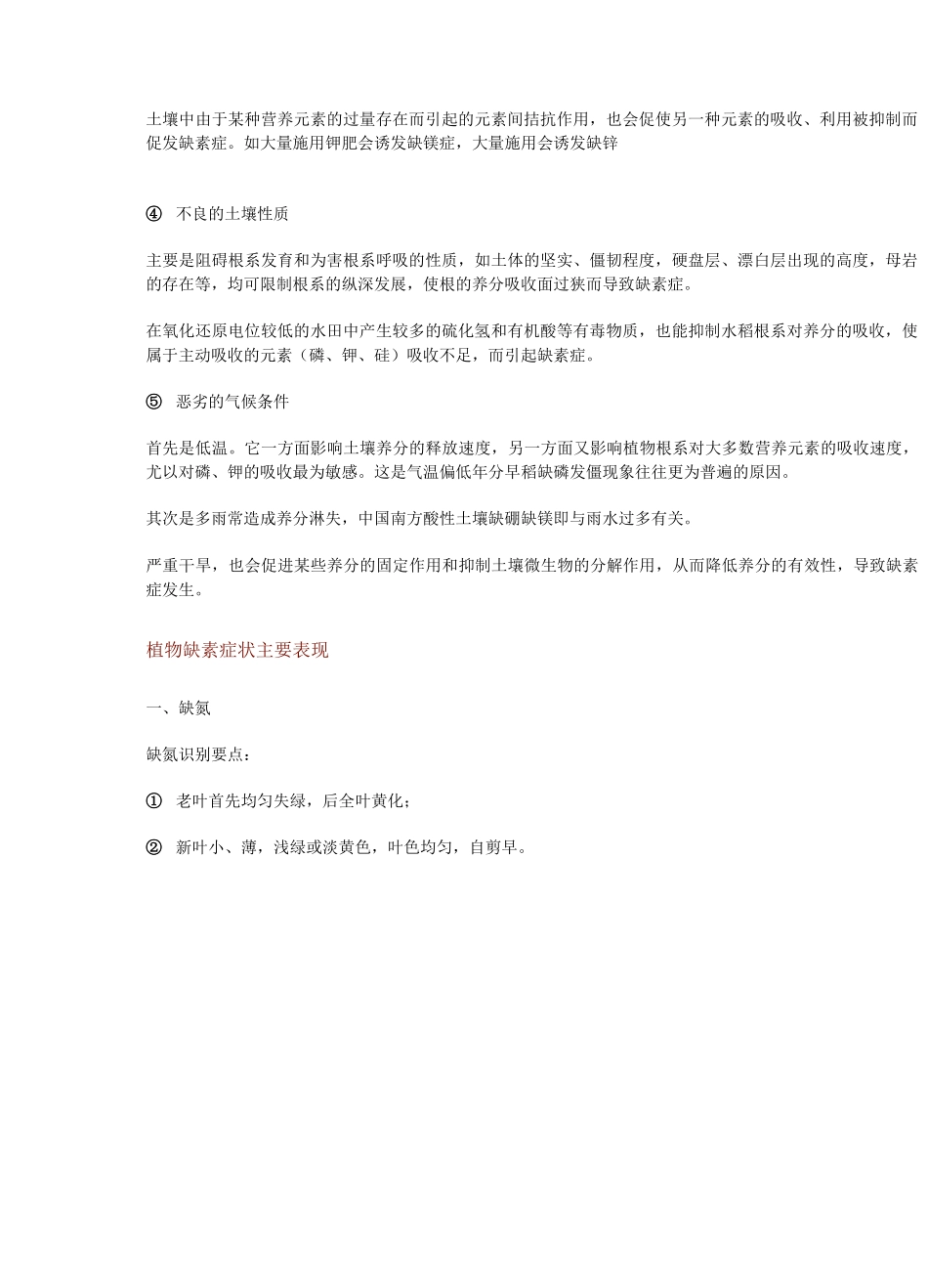 土壤中由于某种营养元素的过量存在而引起的元素间拮抗作用，也会促使另一种元素的吸收、利用被抑制而促发缺素症。如大量施用钾肥会诱发缺镁症，大量施用会诱发缺锌

④ 不良的土壤性质

主要是阻碍根系发育和为害根系呼吸的性质，如土体的坚实、僵韧程度，硬盘层、漂白层出现的高度，母岩的存在等，均可限制根系的纵深发展，使根的养分吸收面过狭而导致缺素症。

在氧化还原电位较低的水田中产生较多的硫化氢和有机酸等有毒物质，也能抑制水稻根系对养分的吸收，使属于主动吸收的元素（磷、钾、硅）吸收不足，而引起缺素症。

⑤ 恶劣的气候条件

首先是低温。它一方面影响土壤养分的释放速度，另一方面又影响植物根系对大多数营养元素的吸收速度，尤以对磷、钾的吸收最为敏感。这是气温偏低年分早稻缺磷发僵现象往往更为普遍的原因。

其次是多雨常造成养分淋失，中国南方酸性土壤缺硼缺镁即与雨水过多有关。

严重干旱，也会促进某些养分的固定作用和抑制土壤微生物的分解作用，从而降低养分的有效性，导致缺素症发生。

植物缺素症状主要表现

一、缺氮

缺氮识别要点：

① 老叶首先均匀失绿，后全叶黄化；

② 新叶小、薄，浅绿或淡黄色，叶色均匀，自剪早。